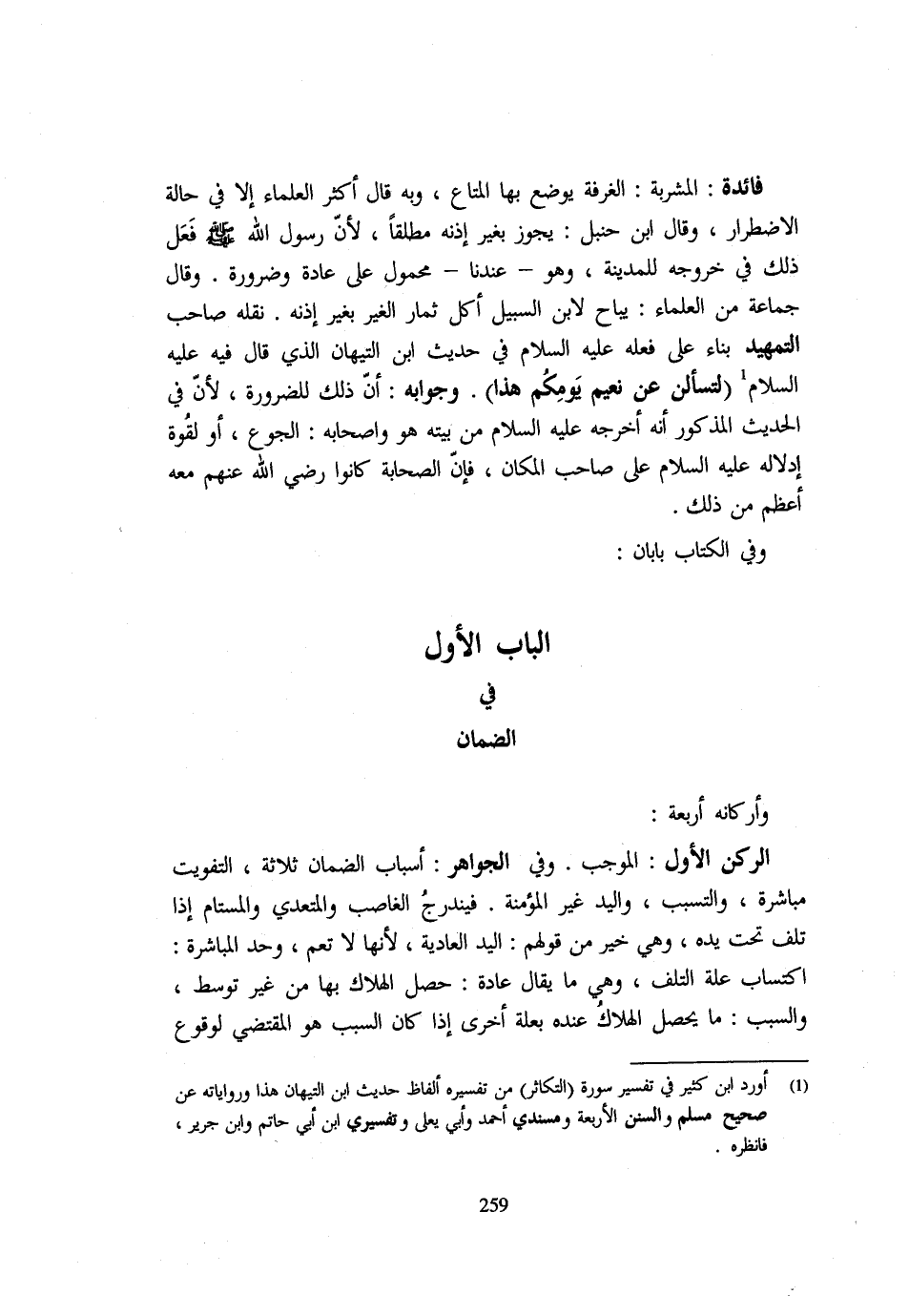 فائدة : المشربة : الغرفة يوضع بها المتاع ، وبه قال أكثر العلماء إلا في حالة الاضطرار ، وقال ابن حنبل : يجوز بغير إذنه مطلقاً ، لأنّ رسول الله ﷺ فَعَل ذلك في خروجه للمدينة ، وهو – عندنا – محمول على عادة وضرورة . وقال جماعة من العلماء : يباح لابن السبيل أكل ثمار الغير بغير إذنه . نقله صاحب التمهيد بناء على فعله عليه السلام في حديث ابن التيهان الذي قال فيه عليه السلام$^1$ (لتسألن عن نعيم يَومِكُم هذا) . وجوابه : أنّ ذلك للضرورة ، لأنّ في الحديث المذكور أنه أخرجه عليه السلام من بيته هو واصحابه : الجوع ، أو لقُوة إدلاله عليه السلام على صاحب المكان ، فإنّ الصحابة كانوا رضي الله عنهم معه أعظم من ذلك .

وفي الكتاب بابان :

الباب الأول
في
الضمان

وأركانه أربعة :

الركن الأول : الموجب . وفي الجواهر : أسباب الضمان ثلاثة ، التفويت مباشرة ، والتسبب ، واليد غير المؤمنة . فيندرجُ الغاصب والمتعدي والمستام إذا تلف تحت يده ، وهي خير من قولهم : اليد العادية ، لأنها لا تعم ، وحد المباشرة : اكتساب علة التلف ، وهي ما يقال عادة : حصل الهلاك بها من غير توسط ، والسبب : ما يحصل الهلاكُ عنده بعلة أخرى إذا كان السبب هو المقتضي لوقوع

(1) أورد ابن كثير في تفسير سورة (التكاثر) من تفسيره ألفاظ حديث ابن التيهان هذا ورواياته عن صحيح مسلم والسنن الأربعة ومسندي أحمد وأبي يعلى وتفسيري ابن أبي حاتم وابن جرير ، فانظره .

259